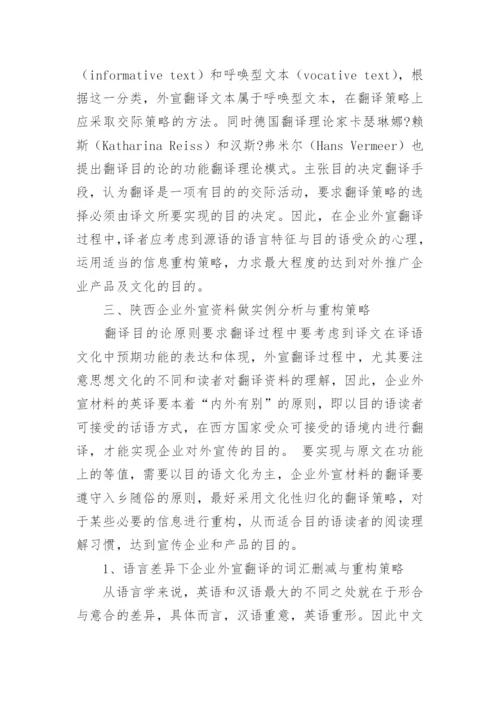 （informative text）和呼唤型文本（vocative text），根据这一分类，外宣翻译文本属于呼唤型文本，在翻译策略上应采取交际策略的方法。同时德国翻译理论家卡瑟琳娜?赖斯（Katharina Reiss）和汉斯?弗米尔（Hans Vermeer）也提出翻译目的论的功能翻译理论模式。主张目的决定翻译手段，认为翻译是一项有目的的交际活动，要求翻译策略的选择必须由译文所要实现的目的决定。因此，在企业外宣翻译过程中,译者应考虑到源语的语言特征与目的语受众的心理，运用适当的信息重构策略，力求最大程度的达到对外推广企业产品及文化的目的。

三、陕西企业外宣资料做实例分析与重构策略

翻译目的论原则要求翻译过程中要考虑到译文在译语文化中预期功能的表达和体现，外宣翻译过程中，尤其要注意思想文化的不同和读者对翻译资料的理解，因此，企业外宣材料的英译要本着“内外有别”的原则，即以目的语读者可接受的话语方式，在西方国家受众可接受的语境内进行翻译，才能实现企业对外宣传的目的。 要实现与原文在功能上的等值，需要以目的语文化为主，企业外宣材料的翻译要遵守入乡随俗的原则，最好采用文化性归化的翻译策略，对于某些必要的信息进行重构，从而适合目的语读者的阅读理解习惯，达到宣传企业和产品的目的。

1、语言差异下企业外宣翻译的词汇删减与重构策略

从语言学来说，英语和汉语最大的不同之处就在于形合与意合的差异，具体而言，汉语重意，英语重形。因此中文